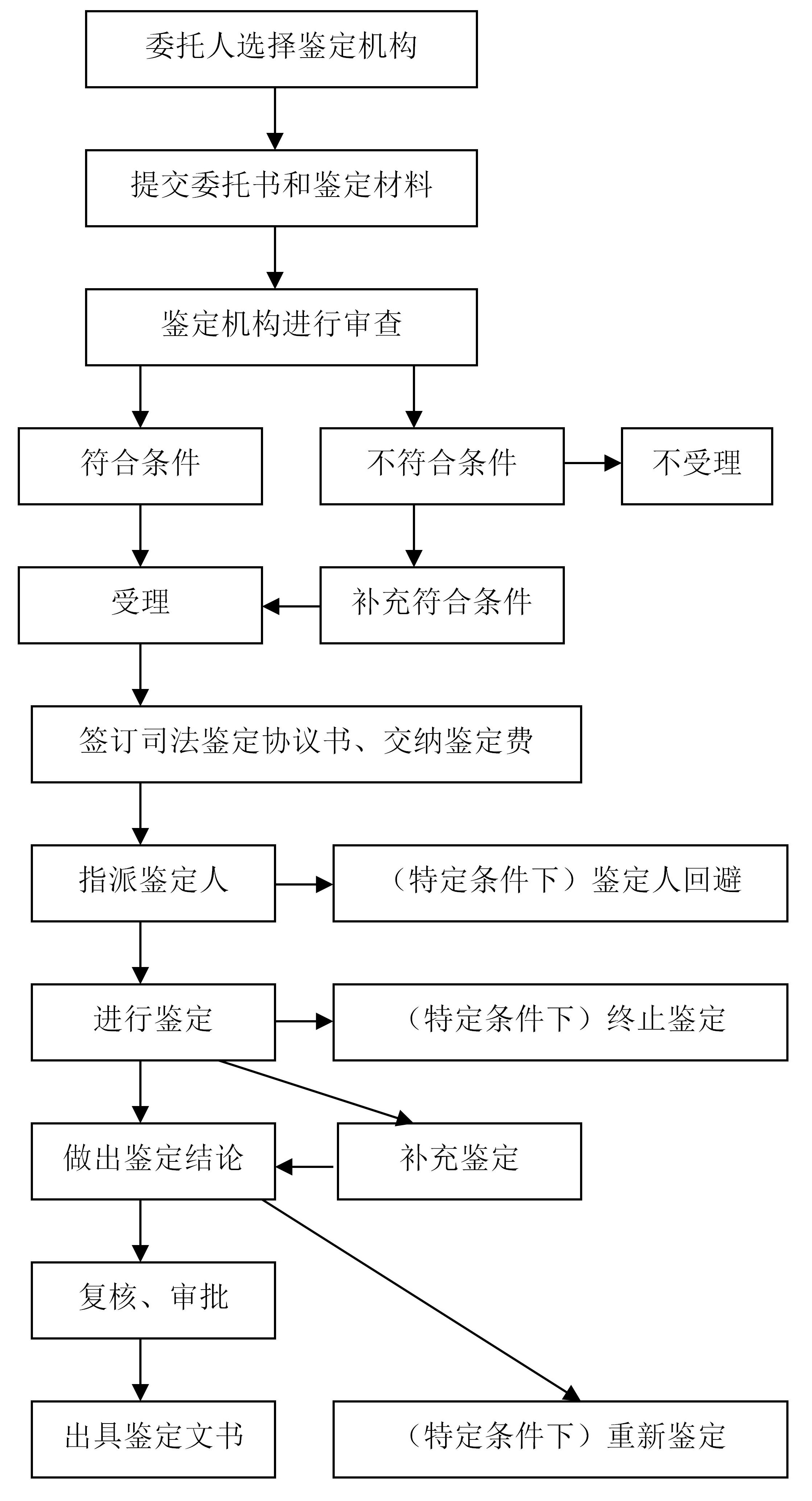 委托人选择鉴定机构

提交委托书和鉴定材料

鉴定机构进行审查

符合条件

不符合条件

不受理

受理

补充符合条件

签订司法鉴定协议书、交纳鉴定费

指派鉴定人

（特定条件下）鉴定人回避

进行鉴定

（特定条件下）终止鉴定

做出鉴定结论

补充鉴定

复核、审批

出具鉴定文书

（特定条件下）重新鉴定